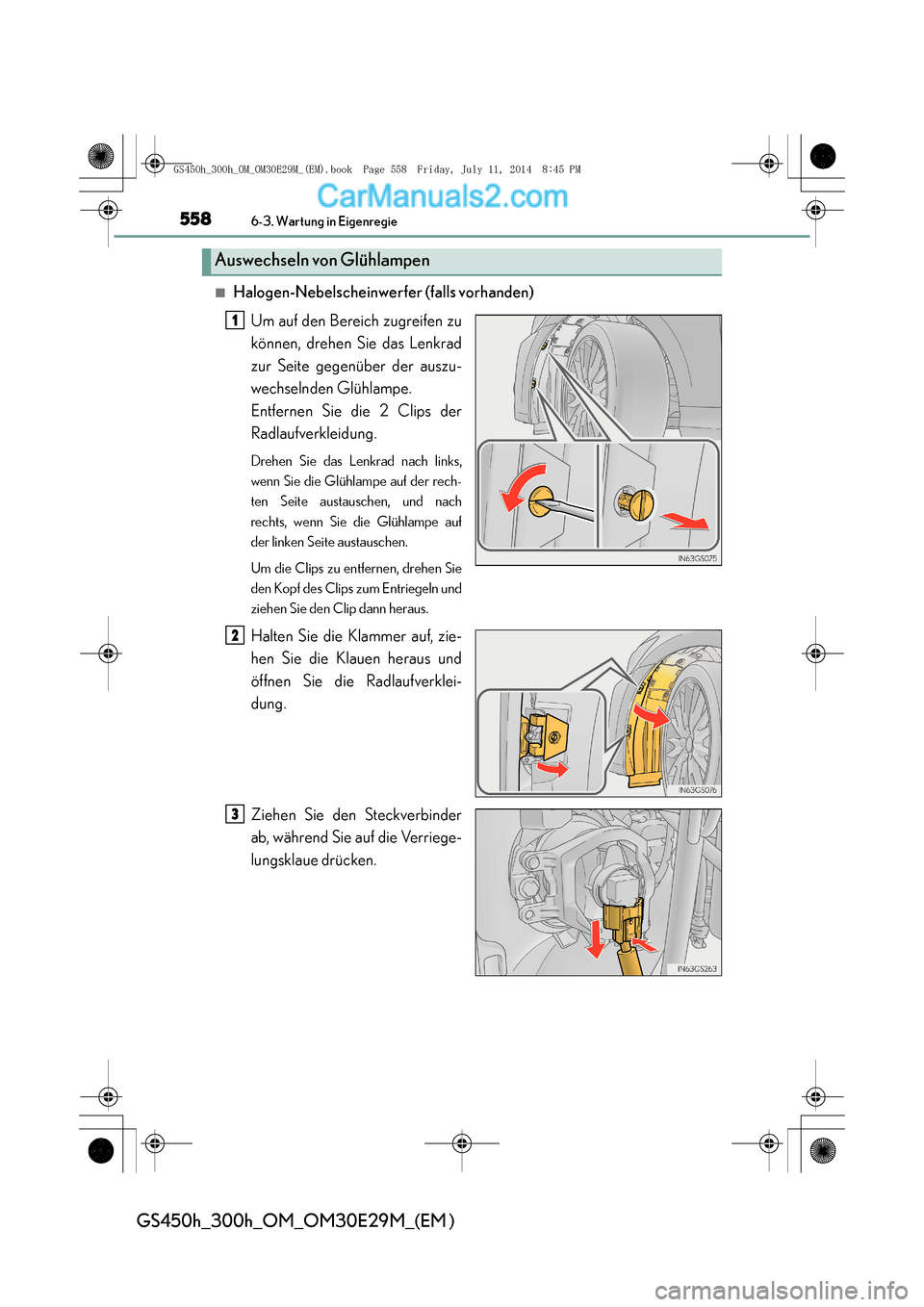 GS450h_300h_OM_OM30E29M_(EM).book Page 558 Friday, July 11, 2014 8:45 PM

CarManuals2.com

558 6-3. Wartung in Eigenregie

Auswechseln von Glühlampen

■ Halogen-Nebelscheinwerfer (falls vorhanden)

1 Um auf den Bereich zugreifen zu können, drehen Sie das Lenkrad zur Seite gegenüber der auszuwechselnden Glühlampe. Entfernen Sie die 2 Clips der Radlaufverkleidung.

Drehen Sie das Lenkrad nach links, wenn Sie die Glühlampe auf der rechten Seite austauschen, und nach rechts, wenn Sie die Glühlampe auf der linken Seite austauschen.

Um die Clips zu entfernen, drehen Sie den Kopf des Clips zum Entriegeln und ziehen Sie den Clip dann heraus.

IN63GS075

2 Halten Sie die Klammer auf, ziehen Sie die Klauen heraus und öffnen Sie die Radlaufverkleidung.

IN63GS076

3 Ziehen Sie den Steckverbinder ab, während Sie auf die Verriegelungsklaue drücken.

IN63GS263

GS450h_300h_OM_OM30E29M_(EM)

carmanualsonline.info